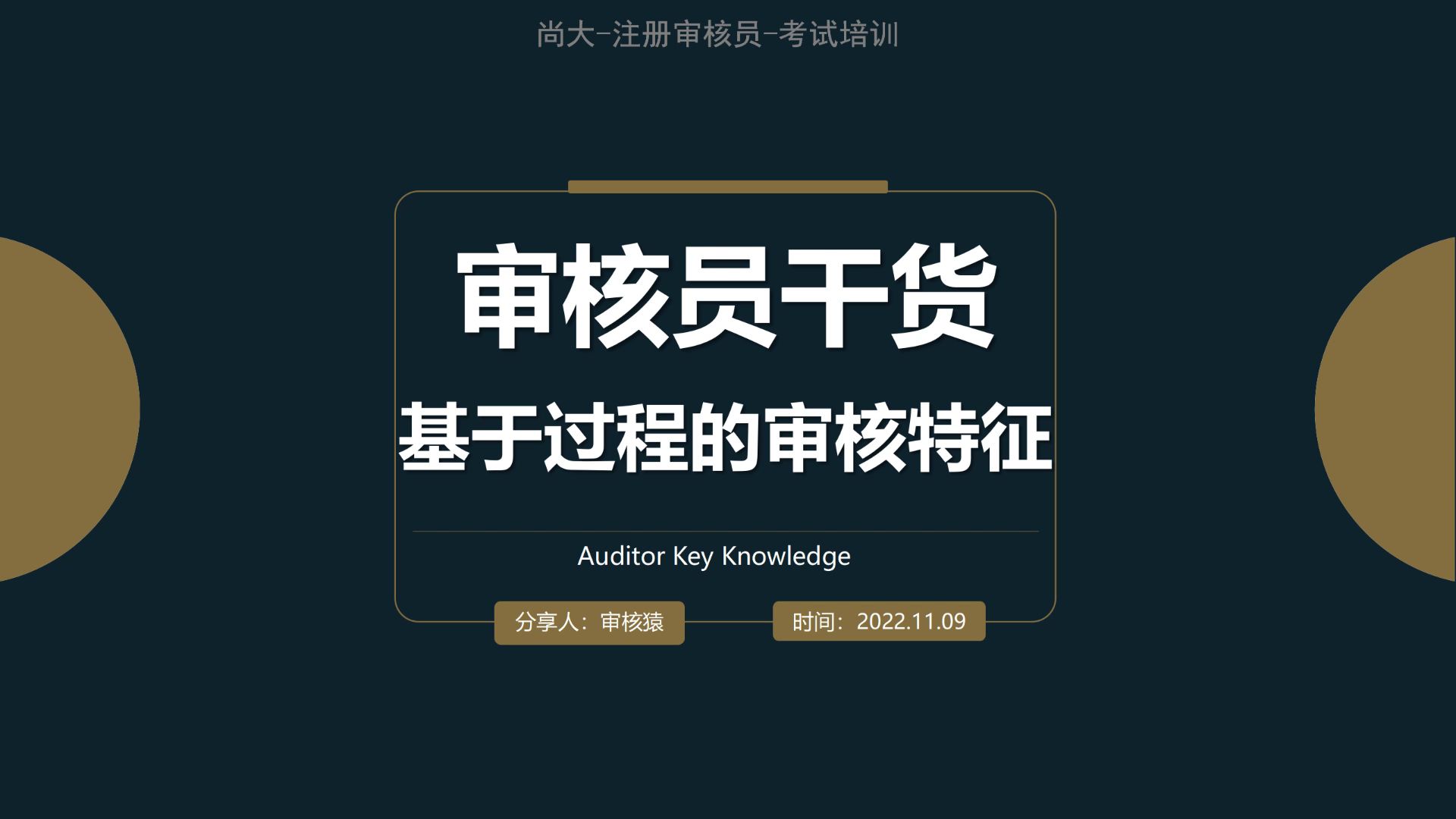 尚大-注册审核员-考试培训

审核员干货
基于过程的审核特征

Auditor Key Knowledge

分享人：审核猿

时间：2022.11.09